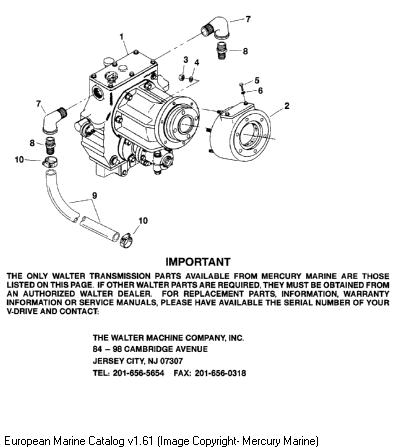 1
7
8
3
4
5
6
2
7
8
10
9
10

IMPORTANT

THE ONLY WALTER TRANSMISSION PARTS AVAILABLE FROM MERCURY MARINE ARE THOSE LISTED ON THIS PAGE. IF OTHER WALTER PARTS ARE REQUIRED, THEY MUST BE OBTAINED FROM AN AUTHORIZED WALTER DEALER. FOR REPLACEMENT PARTS, INFORMATION, WARRANTY INFORMATION OR SERVICE MANUALS, PLEASE HAVE AVAILABLE THE SERIAL NUMBER OF YOUR V-DRIVE AND CONTACT:

THE WALTER MACHINE COMPANY, INC.
84 – 98 CAMBRIDGE AVENUE
JERSEY CITY, NJ 07307
TEL: 201-656-5654 FAX: 201-656-0318

European Marine Catalog v1.61 (Image Copyright- Mercury Marine)